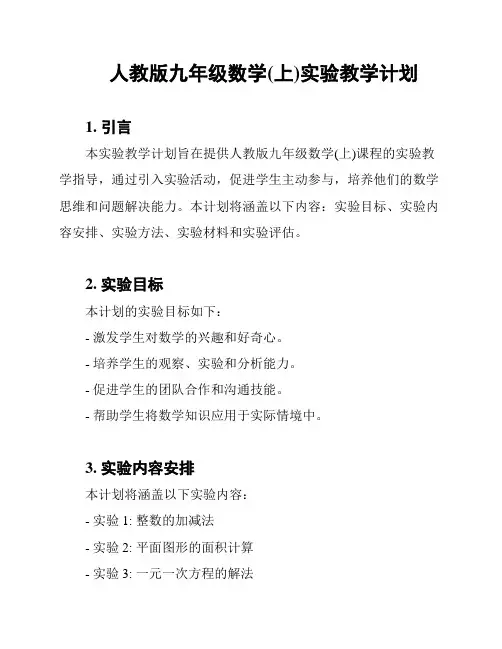 人教版九年级数学(上)实验教学计划

1. 引言

本实验教学计划旨在提供人教版九年级数学(上)课程的实验教学指导，通过引入实验活动，促进学生主动参与，培养他们的数学思维和问题解决能力。本计划将涵盖以下内容：实验目标、实验内容安排、实验方法、实验材料和实验评估。

2. 实验目标

本计划的实验目标如下：

- 激发学生对数学的兴趣和好奇心。

- 培养学生的观察、实验和分析能力。

- 促进学生的团队合作和沟通技能。

- 帮助学生将数学知识应用于实际情境中。

3. 实验内容安排

本计划将涵盖以下实验内容：

- 实验 1: 整数的加减法

- 实验 2: 平面图形的面积计算

- 实验 3: 一元一次方程的解法